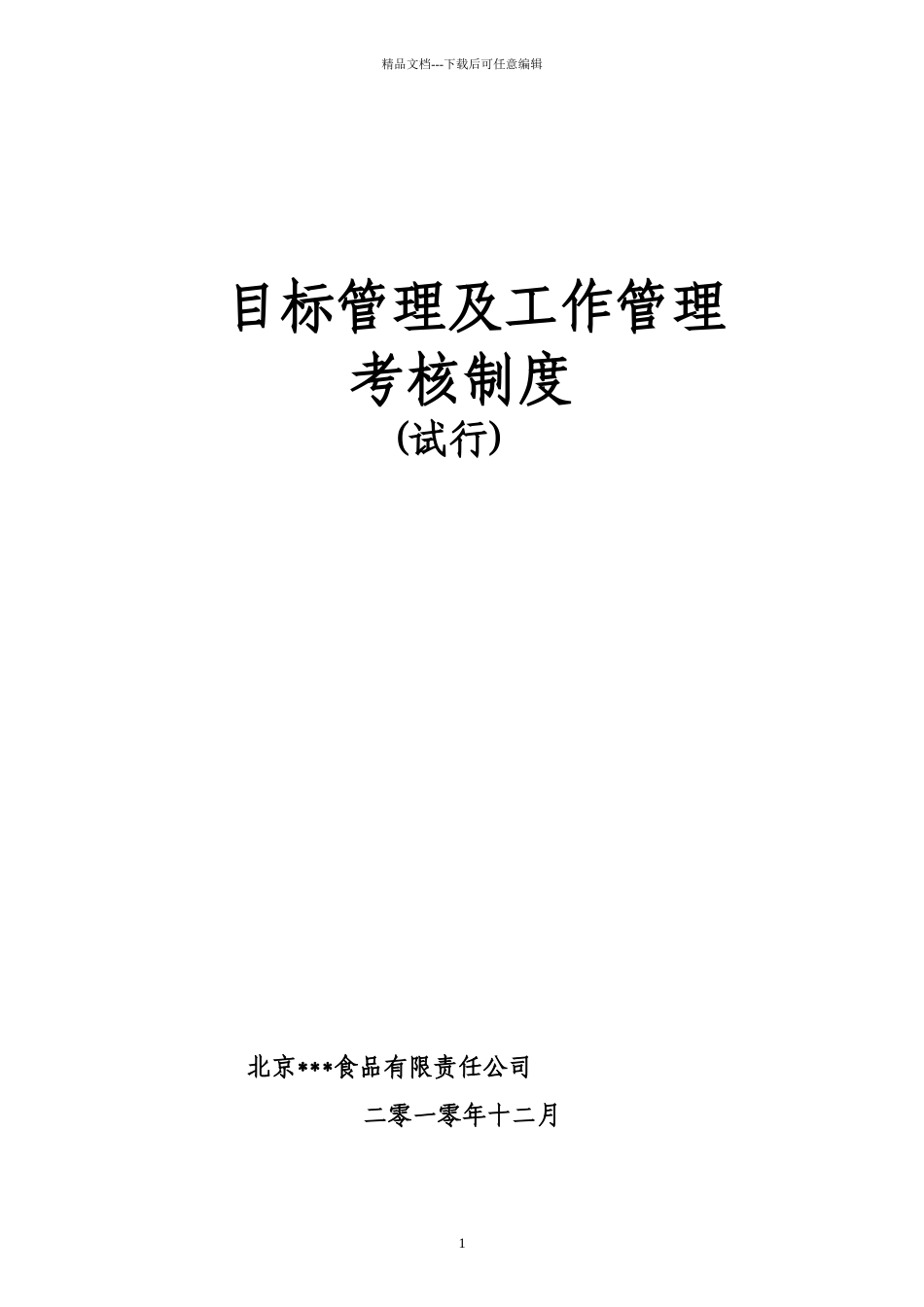 精品文档---下载后可任意编辑

目标管理及工作管理
考核制度
(试行)

北京***食品有限责任公司
二零一零年十二月

1